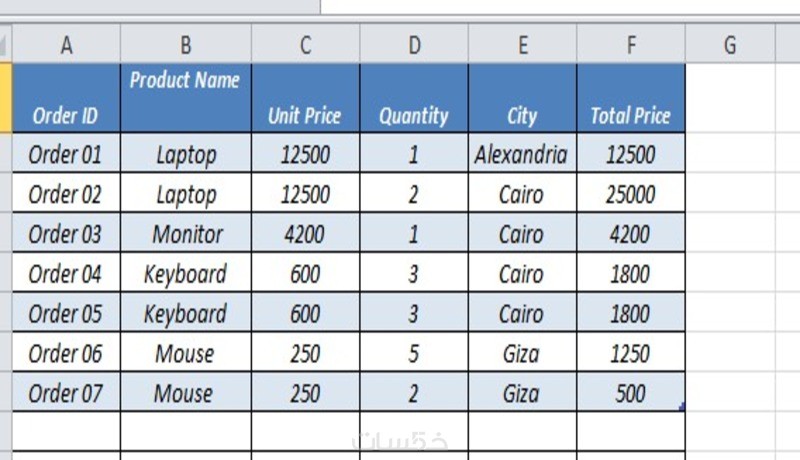 | A | B | C | D | E | F | G |
|---|---|---|---|---|---|---|
| Order ID | Product Name | Unit Price | Quantity | City | Total Price | |
| Order 01 | Laptop | 12500 | 1 | Alexandria | 12500 | |
| Order 02 | Laptop | 12500 | 2 | Cairo | 25000 | |
| Order 03 | Monitor | 4200 | 1 | Cairo | 4200 | |
| Order 04 | Keyboard | 600 | 3 | Cairo | 1800 | |
| Order 05 | Keyboard | 600 | 3 | Cairo | 1800 | |
| Order 06 | Mouse | 250 | 5 | Giza | 1250 | |
| Order 07 | Mouse | 250 | 2 | Giza | 500 | |

خمسات